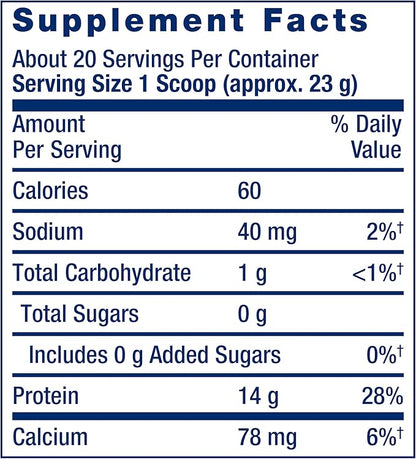 Supplement Facts

About 20 Servings Per Container
Serving Size 1 Scoop (approx. 23 g)

| Amount Per Serving | | % Daily Value |
|---|---|---|
| Calories | 60 | |
| Sodium | 40 mg | 2%† |
| Total Carbohydrate | 1 g | <1%† |
| Total Sugars | 0 g | |
| Includes 0 g Added Sugars | | 0%† |
| Protein | 14 g | 28% |
| Calcium | 78 mg | 6%† |